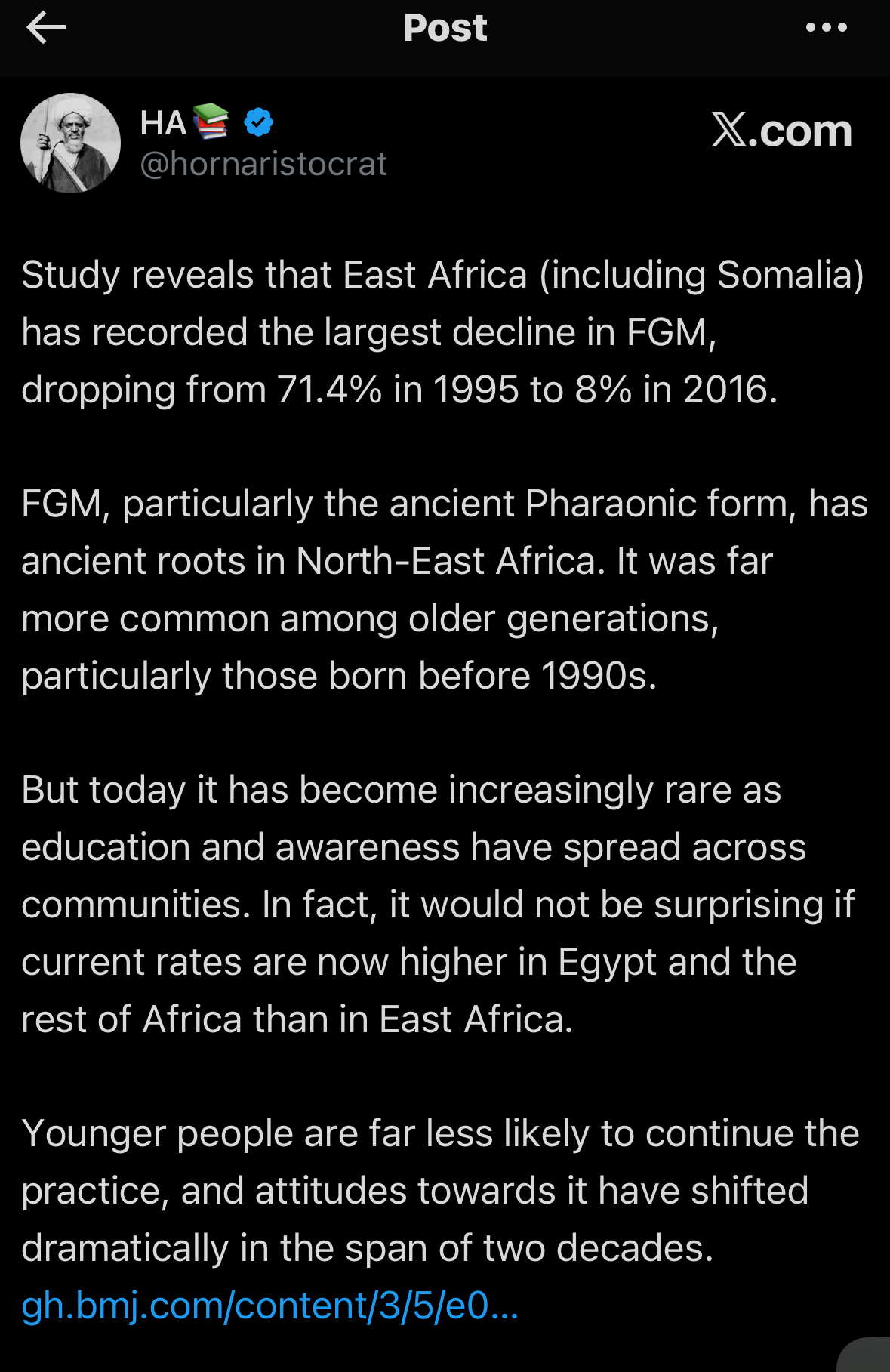 Post

HA📚
@hornaristocrat

X.com

Study reveals that East Africa (including Somalia) has recorded the largest decline in FGM, dropping from 71.4% in 1995 to 8% in 2016.

FGM, particularly the ancient Pharaonic form, has ancient roots in North-East Africa. It was far more common among older generations, particularly those born before 1990s.

But today it has become increasingly rare as education and awareness have spread across communities. In fact, it would not be surprising if current rates are now higher in Egypt and the rest of Africa than in East Africa.

Younger people are far less likely to continue the practice, and attitudes towards it have shifted dramatically in the span of two decades.
gh.bmj.com/content/3/5/e0...